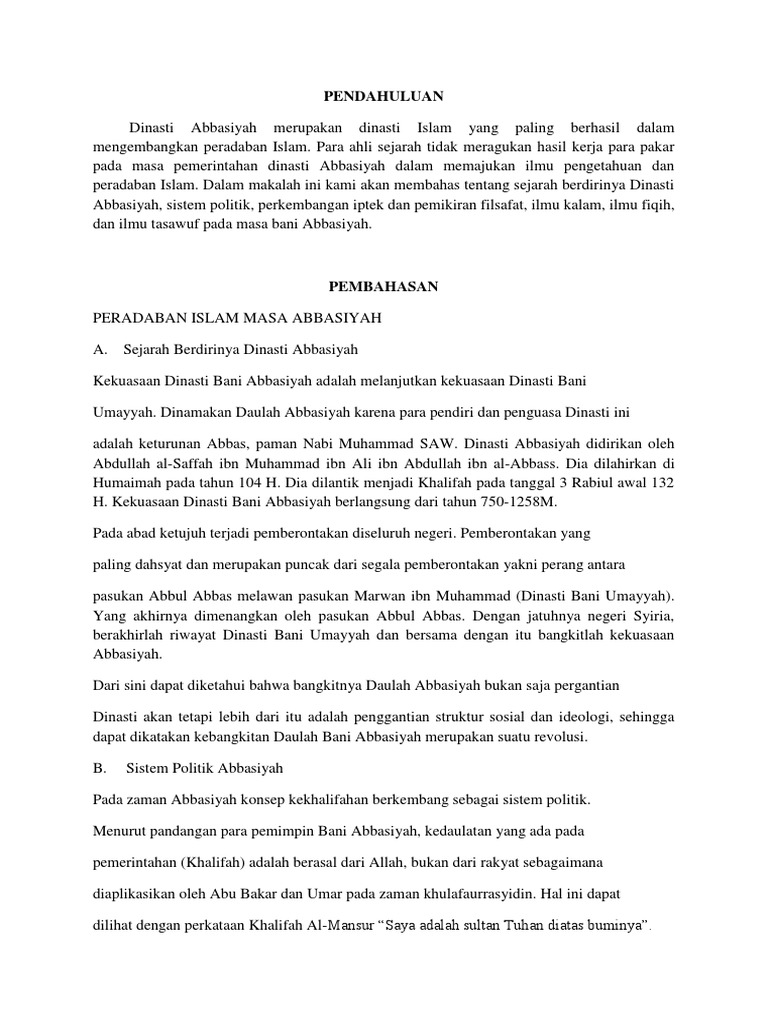 PENDAHULUAN

Dinasti Abbasiyah merupakan dinasti Islam yang paling berhasil dalam mengembangkan peradaban Islam. Para ahli sejarah tidak meragukan hasil kerja para pakar pada masa pemerintahan dinasti Abbasiyah dalam memajukan ilmu pengetahuan dan peradaban Islam. Dalam makalah ini kami akan membahas tentang sejarah berdirinya Dinasti Abbasiyah, sistem politik, perkembangan iptek dan pemikiran filsafat, ilmu kalam, ilmu fiqih, dan ilmu tasawuf pada masa bani Abbasiyah.

PEMBAHASAN

PERADABAN ISLAM MASA ABBASIYAH

A. Sejarah Berdirinya Dinasti Abbasiyah

Kekuasaan Dinasti Bani Abbasiyah adalah melanjutkan kekuasaan Dinasti Bani

Umayyah. Dinamakan Daulah Abbasiyah karena para pendiri dan penguasa Dinasti ini

adalah keturunan Abbas, paman Nabi Muhammad SAW. Dinasti Abbasiyah didirikan oleh Abdullah al-Saffah ibn Muhammad ibn Ali ibn Abdullah ibn al-Abbass. Dia dilahirkan di Humaimah pada tahun 104 H. Dia dilantik menjadi Khalifah pada tanggal 3 Rabiul awal 132 H. Kekuasaan Dinasti Bani Abbasiyah berlangsung dari tahun 750-1258M.

Pada abad ketujuh terjadi pemberontakan diseluruh negeri. Pemberontakan yang

paling dahsyat dan merupakan puncak dari segala pemberontakan yakni perang antara

pasukan Abbul Abbas melawan pasukan Marwan ibn Muhammad (Dinasti Bani Umayyah). Yang akhirnya dimenangkan oleh pasukan Abbul Abbas. Dengan jatuhnya negeri Syiria, berakhirlah riwayat Dinasti Bani Umayyah dan bersama dengan itu bangkitlah kekuasaan Abbasiyah.

Dari sini dapat diketahui bahwa bangkitnya Daulah Abbasiyah bukan saja pergantian

Dinasti akan tetapi lebih dari itu adalah penggantian struktur sosial dan ideologi, sehingga dapat dikatakan kebangkitan Daulah Bani Abbasiyah merupakan suatu revolusi.

B. Sistem Politik Abbasiyah

Pada zaman Abbasiyah konsep kekhalifahan berkembang sebagai sistem politik.

Menurut pandangan para pemimpin Bani Abbasiyah, kedaulatan yang ada pada

pemerintahan (Khalifah) adalah berasal dari Allah, bukan dari rakyat sebagaimana

diaplikasikan oleh Abu Bakar dan Umar pada zaman khulafaurrasyidin. Hal ini dapat

dilihat dengan perkataan Khalifah Al-Mansur “Saya adalah sultan Tuhan diatas buminya”.